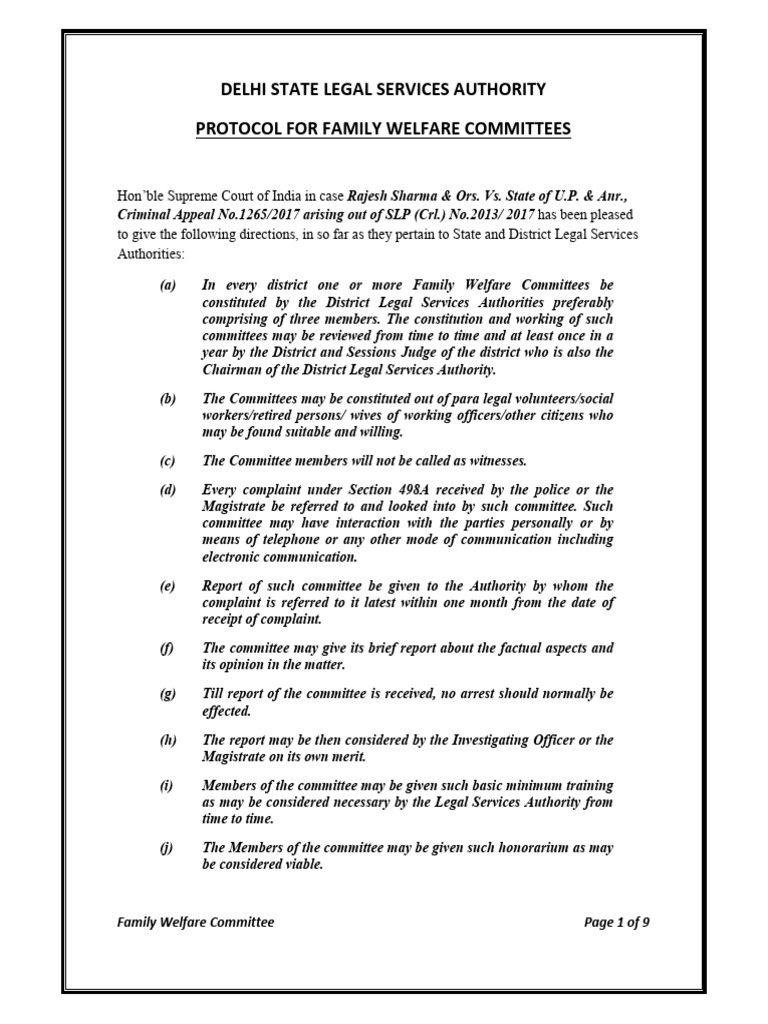 DELHI STATE LEGAL SERVICES AUTHORITY

PROTOCOL FOR FAMILY WELFARE COMMITTEES

Hon'ble Supreme Court of India in case Rajesh Sharma & Ors. Vs. State of U.P. & Anr., Criminal Appeal No.1265/2017 arising out of SLP (Crl.) No.2013/ 2017 has been pleased to give the following directions, in so far as they pertain to State and District Legal Services Authorities:

(a) In every district one or more Family Welfare Committees be constituted by the District Legal Services Authorities preferably comprising of three members. The constitution and working of such committees may be reviewed from time to time and at least once in a year by the District and Sessions Judge of the district who is also the Chairman of the District Legal Services Authority.

(b) The Committees may be constituted out of para legal volunteers/social workers/retired persons/ wives of working officers/other citizens who may be found suitable and willing.

(c) The Committee members will not be called as witnesses.

(d) Every complaint under Section 498A received by the police or the Magistrate be referred to and looked into by such committee. Such committee may have interaction with the parties personally or by means of telephone or any other mode of communication including electronic communication.

(e) Report of such committee be given to the Authority by whom the complaint is referred to it latest within one month from the date of receipt of complaint.

(f) The committee may give its brief report about the factual aspects and its opinion in the matter.

(g) Till report of the committee is received, no arrest should normally be effected.

(h) The report may be then considered by the Investigating Officer or the Magistrate on its own merit.

(i) Members of the committee may be given such basic minimum training as may be considered necessary by the Legal Services Authority from time to time.

(j) The Members of the committee may be given such honorarium as may be considered viable.

Family Welfare Committee

Page 1 of 9